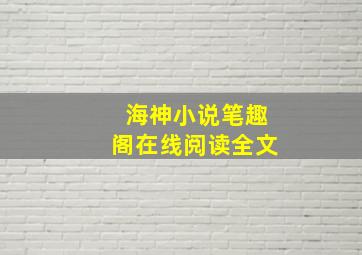 海神小说笔趣阁在线阅读全文